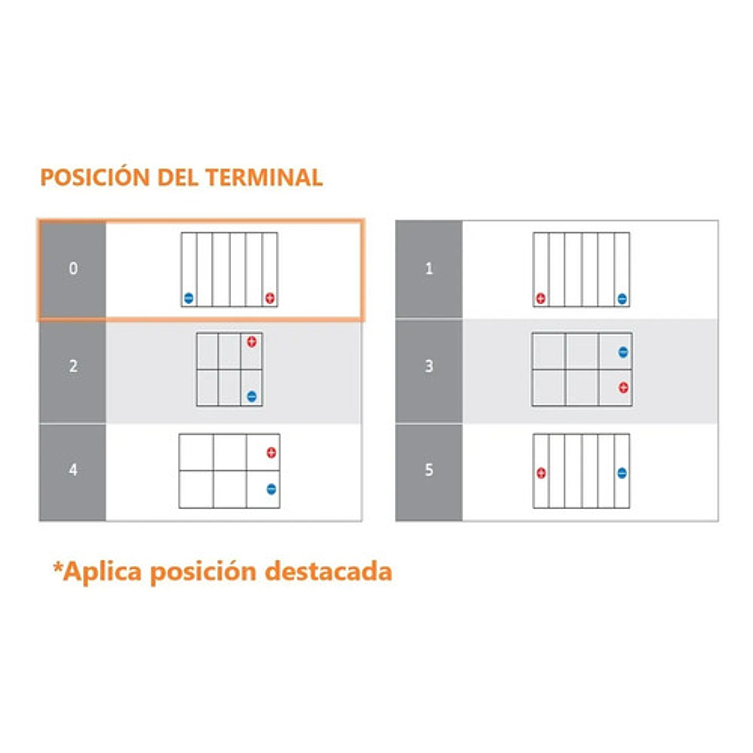 POSICIÓN DEL TERMINAL

0

2

4

1

3

5

*Aplica posición destacada